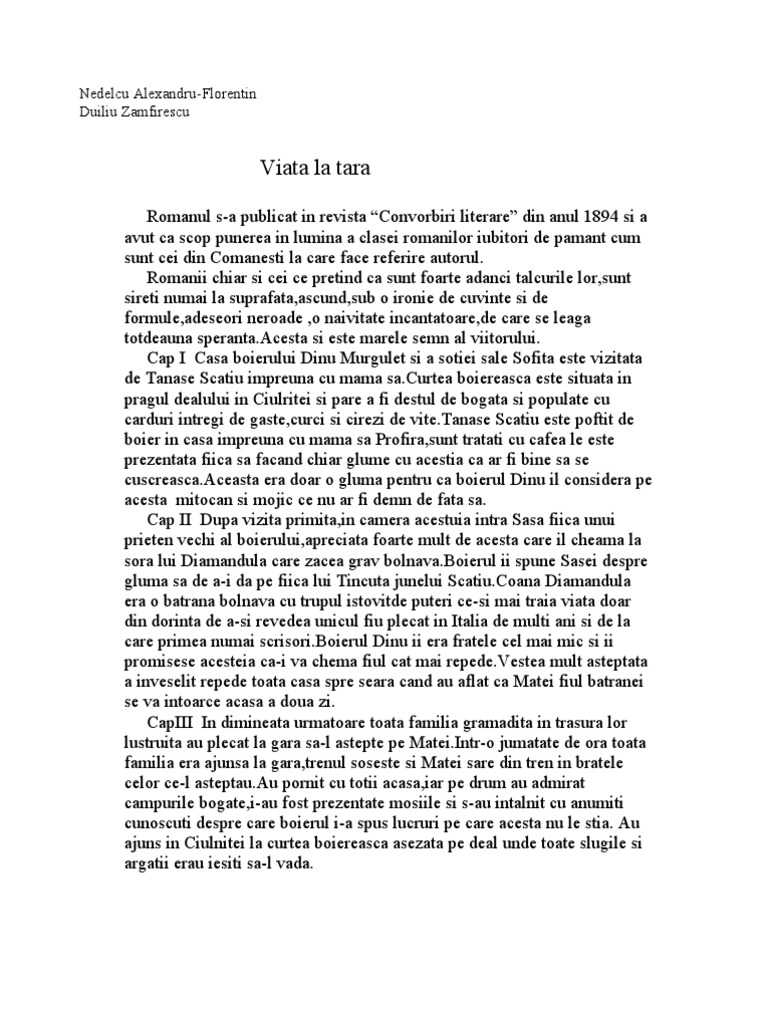 Nedelcu Alexandru-Florentin
Duiliu Zamfirescu

Viata la tara

Romanul s-a publicat in revista “Convorbiri literare” din anul 1894 si a avut ca scop punerea in lumina a clasei romanilor iubitori de pamant cum sunt cei din Comanesti la care face referire autorul.

Romanii chiar si cei ce pretind ca sunt foarte adanci talcurile lor,sunt sireti numai la suprafata,ascund,sub o ironie de cuvinte si de formule,adeseori neroade ,o naivitate incantatoare,de care se leaga totdeauna speranta.Acesta si este marele semn al viitorului.

Cap I Casa boierului Dinu Murgulet si a sotiei sale Sofita este vizitata de Tanase Scatiu impreuna cu mama sa.Curtea boiereasca este situata in pragul dealului in Ciulritei si pare a fi destul de bogata si populate cu carduri intregi de gaste,curci si cirezi de vite.Tanase Scatiu este poftit de boier in casa impreuna cu mama sa Profira,sunt tratati cu cafea le este prezentata fiica sa facand chiar glume cu acestia ca ar fi bine sa se cuscreasca.Aceasta era doar o gluma pentru ca boierul Dinu il considera pe acesta mitocan si mojic ce nu ar fi demn de fata sa.

Cap II Dupa vizita primita,in camera acestuia intra Sasa fiica unui prieten vechi al boierului,apreciata foarte mult de acesta care il cheama la sora lui Diamandula care zacea grav bolnava.Boierul ii spune Sasei despre gluma sa de a-i da pe fiica lui Tincuta junelui Scatiu.Coana Diamandula era o batrana bolnava cu trupul istovitde puteri ce-si mai traia viata doar din dorinta de a-si revedea unicul fiu plecat in Italia de multi ani si de la care primea numai scrisori.Boierul Dinu ii era fratele cel mai mic si ii promisese acesteia ca-i va chema fiul cat mai repede.Vestea mult asteptata a inveselit repede toata casa spre seara cand au aflat ca Matei fiul batranei se va intoarce acasa a doua zi.

CapIII In dimineata urmatoare toata familia gramadita in trasura lor lustruita au plecat la gara sa-l astepte pe Matei.Intr-o jumatate de ora toata familia era ajunsa la gara,trenul soseste si Matei sare din tren in bratele celor ce-l asteptau.Au pornit cu totii acasa,iar pe drum au admirat campurile bogate,i-au fost prezentate mosiile si s-au intalnit cu anumiti cunoscuti despre care boierul i-a spus lucruri pe care acesta nu le stia. Au ajuns in Ciulnitei la curtea boiereasca asezata pe deal unde toate slugile si argatii erau iesiti sa-l vada.